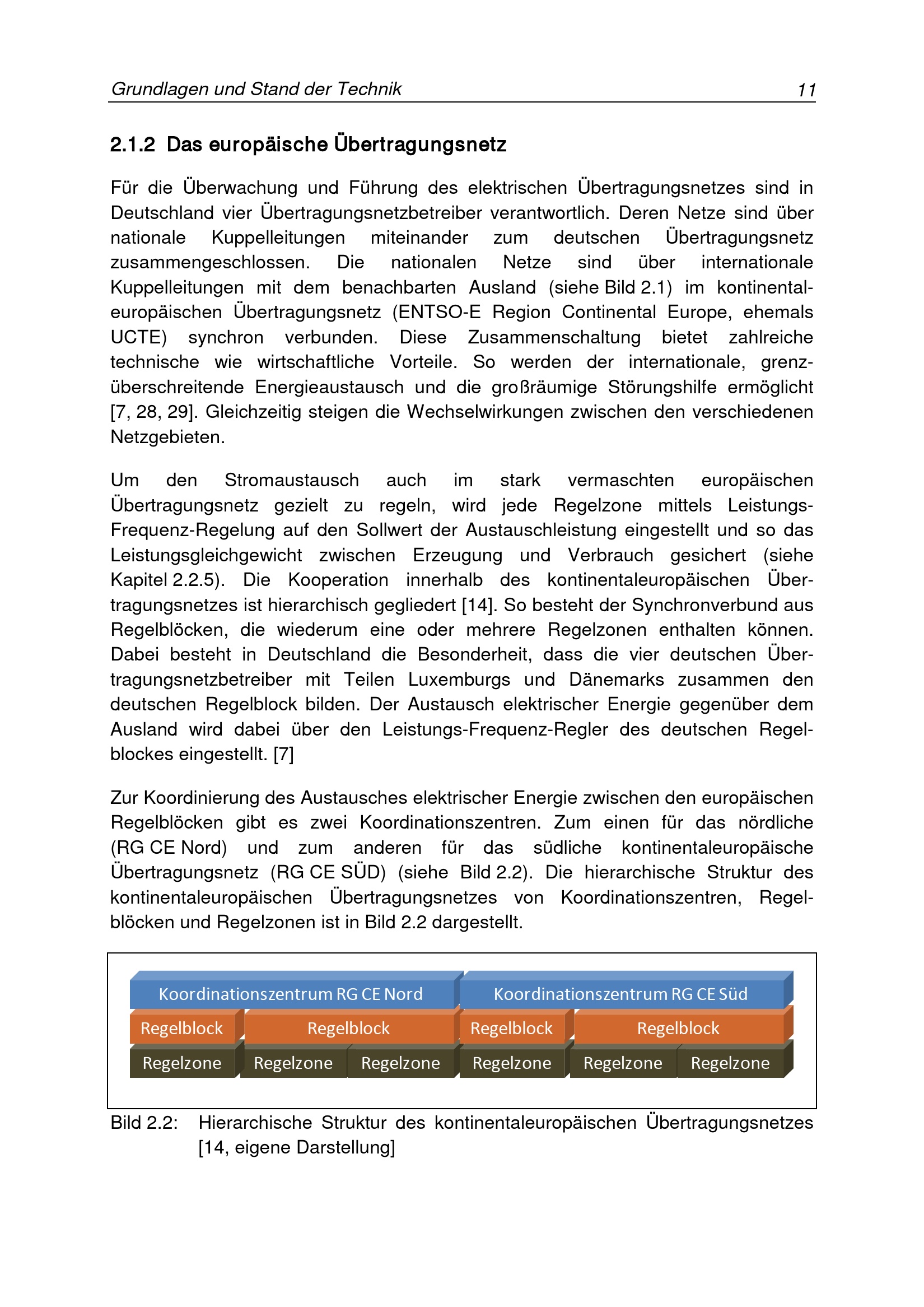 Grundlagen und Stand der Technik 11

2.1.2 Das europäische Übertragungsnetz

Für die Überwachung und Führung des elektrischen Übertragungsnetzes sind in Deutschland vier Übertragungsnetzbetreiber verantwortlich. Deren Netze sind über nationale Kuppelleitungen miteinander zum deutschen Übertragungsnetz zusammengeschlossen. Die nationalen Netze sind über internationale Kuppelleitungen mit dem benachbarten Ausland (siehe Bild 2.1) im kontinentaleuropäischen Übertragungsnetz (ENTSO-E Region Continental Europe, ehemals UCTE) synchron verbunden. Diese Zusammenschaltung bietet zahlreiche technische wie wirtschaftliche Vorteile. So werden der internationale, grenzüberschreitende Energieaustausch und die großräumige Störungshilfe ermöglicht [7, 28, 29]. Gleichzeitig steigen die Wechselwirkungen zwischen den verschiedenen Netzgebieten.

Um den Stromaustausch auch im stark vermaschten europäischen Übertragungsnetz gezielt zu regeln, wird jede Regelzone mittels Leistungs-Frequenz-Regelung auf den Sollwert der Austauschleistung eingestellt und so das Leistungsgleichgewicht zwischen Erzeugung und Verbrauch gesichert (siehe Kapitel 2.2.5). Die Kooperation innerhalb des kontinentaleuropäischen Übertragungsnetzes ist hierarchisch gegliedert [14]. So besteht der Synchronverbund aus Regelblöcken, die wiederum eine oder mehrere Regelzonen enthalten können. Dabei besteht in Deutschland die Besonderheit, dass die vier deutschen Übertragungsnetzbetreiber mit Teilen Luxemburgs und Dänemarks zusammen den deutschen Regelblock bilden. Der Austausch elektrischer Energie gegenüber dem Ausland wird dabei über den Leistungs-Frequenz-Regler des deutschen Regelblockes eingestellt. [7]

Zur Koordinierung des Austausches elektrischer Energie zwischen den europäischen Regelblöcken gibt es zwei Koordinationszentren. Zum einen für das nördliche (RG CE Nord) und zum anderen für das südliche kontinentaleuropäische Übertragungsnetz (RG CE SÜD) (siehe Bild 2.2). Die hierarchische Struktur des kontinentaleuropäischen Übertragungsnetzes von Koordinationszentren, Regelblöcken und Regelzonen ist in Bild 2.2 dargestellt.

Koordinationszentrum RG CE Nord
Koordinationszentrum RG CE Süd
Regelblock
Regelblock
Regelblock
Regelblock
Regelzone
Regelzone
Regelzone
Regelzone
Regelzone
Regelzone

Bild 2.2: Hierarchische Struktur des kontinentaleuropäischen Übertragungsnetzes [14, eigene Darstellung]